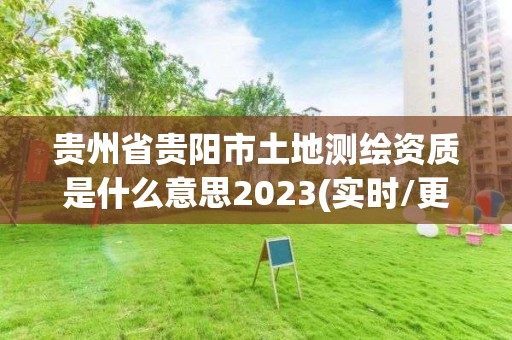 贵州省贵阳市土地测绘资质是什么意思2023(实时/更